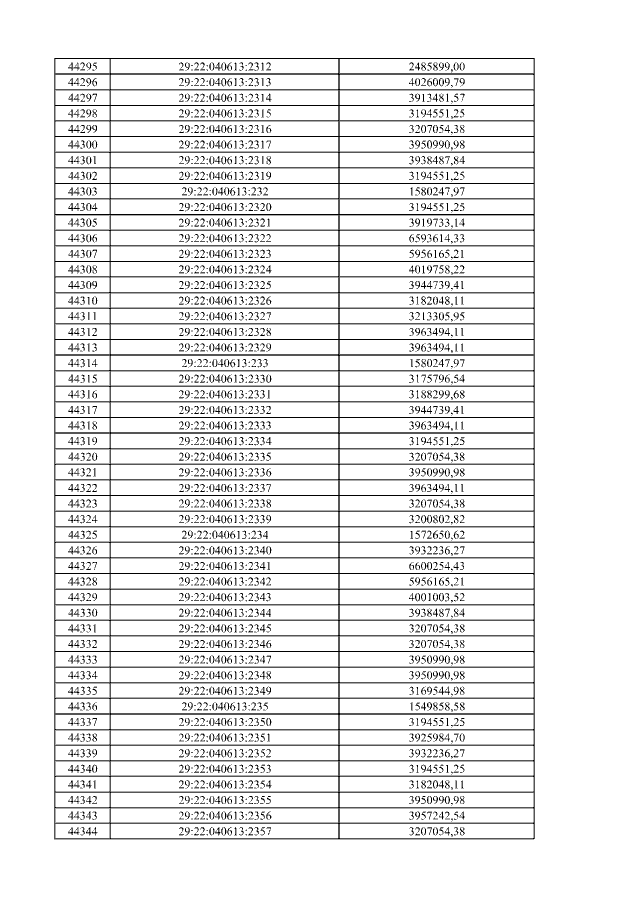 | 44295 | 29:22:040613:2312 | 2485899,00 |
|---|---|---|
| 44296 | 29:22:040613:2313 | 4026009,79 |
| 44297 | 29:22:040613:2314 | 3913481,57 |
| 44298 | 29:22:040613:2315 | 3194551,25 |
| 44299 | 29:22:040613:2316 | 3207054,38 |
| 44300 | 29:22:040613:2317 | 3950990,98 |
| 44301 | 29:22:040613:2318 | 3938487,84 |
| 44302 | 29:22:040613:2319 | 3194551,25 |
| 44303 | 29:22:040613:232 | 1580247,97 |
| 44304 | 29:22:040613:2320 | 3194551,25 |
| 44305 | 29:22:040613:2321 | 3919733,14 |
| 44306 | 29:22:040613:2322 | 6593614,33 |
| 44307 | 29:22:040613:2323 | 5956165,21 |
| 44308 | 29:22:040613:2324 | 4019758,22 |
| 44309 | 29:22:040613:2325 | 3944739,41 |
| 44310 | 29:22:040613:2326 | 3182048,11 |
| 44311 | 29:22:040613:2327 | 3213305,95 |
| 44312 | 29:22:040613:2328 | 3963494,11 |
| 44313 | 29:22:040613:2329 | 3963494,11 |
| 44314 | 29:22:040613:233 | 1580247,97 |
| 44315 | 29:22:040613:2330 | 3175796,54 |
| 44316 | 29:22:040613:2331 | 3188299,68 |
| 44317 | 29:22:040613:2332 | 3944739,41 |
| 44318 | 29:22:040613:2333 | 3963494,11 |
| 44319 | 29:22:040613:2334 | 3194551,25 |
| 44320 | 29:22:040613:2335 | 3207054,38 |
| 44321 | 29:22:040613:2336 | 3950990,98 |
| 44322 | 29:22:040613:2337 | 3963494,11 |
| 44323 | 29:22:040613:2338 | 3207054,38 |
| 44324 | 29:22:040613:2339 | 3200802,82 |
| 44325 | 29:22:040613:234 | 1572650,62 |
| 44326 | 29:22:040613:2340 | 3932236,27 |
| 44327 | 29:22:040613:2341 | 6600254,43 |
| 44328 | 29:22:040613:2342 | 5956165,21 |
| 44329 | 29:22:040613:2343 | 4001003,52 |
| 44330 | 29:22:040613:2344 | 3938487,84 |
| 44331 | 29:22:040613:2345 | 3207054,38 |
| 44332 | 29:22:040613:2346 | 3207054,38 |
| 44333 | 29:22:040613:2347 | 3950990,98 |
| 44334 | 29:22:040613:2348 | 3950990,98 |
| 44335 | 29:22:040613:2349 | 3169544,98 |
| 44336 | 29:22:040613:235 | 1549858,58 |
| 44337 | 29:22:040613:2350 | 3194551,25 |
| 44338 | 29:22:040613:2351 | 3925984,70 |
| 44339 | 29:22:040613:2352 | 3932236,27 |
| 44340 | 29:22:040613:2353 | 3194551,25 |
| 44341 | 29:22:040613:2354 | 3182048,11 |
| 44342 | 29:22:040613:2355 | 3950990,98 |
| 44343 | 29:22:040613:2356 | 3957242,54 |
| 44344 | 29:22:040613:2357 | 3207054,38 |